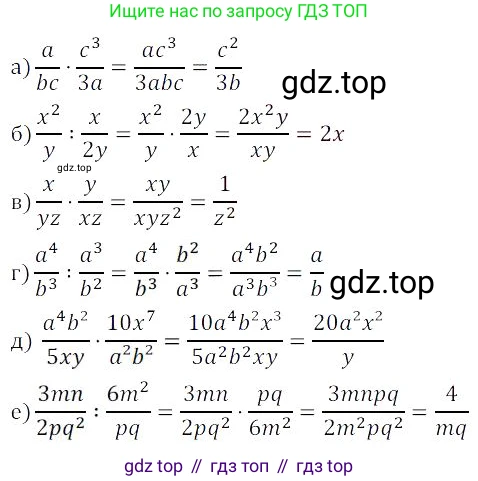 Ищите нас по запросу ГДЗ ТОП

а) $\frac{a}{bc} \cdot \frac{c^3}{3a} = \frac{ac^3}{3abc} = \frac{c^2}{3b}$

б) $\frac{x^2}{y} : \frac{x}{2y} = \frac{x^2}{y} \cdot \frac{2y}{x} = \frac{2x^2y}{xy} = 2x$

в) $\frac{x}{yz} \cdot \frac{y}{xz} = \frac{xy}{xyz^2} = \frac{1}{z^2}$

г) $\frac{a^4}{b^3} : \frac{a^3}{b^2} = \frac{a^4}{b^3} \cdot \frac{b^2}{a^3} = \frac{a^4b^2}{a^3b^3} = \frac{a}{b}$

д) $\frac{a^4b^2}{5xy} \cdot \frac{10x^7}{a^2b^2} = \frac{10a^4b^2x^3}{5a^2b^2xy} = \frac{20a^2x^2}{y}$

е) $\frac{3mn}{2pq^2} : \frac{6m^2}{pq} = \frac{3mn}{2pq^2} \cdot \frac{pq}{6m^2} = \frac{3mnpq}{2m^2pq^2} = \frac{4}{mq}$

gdz top // гдз топ // гдз top

gdz.top